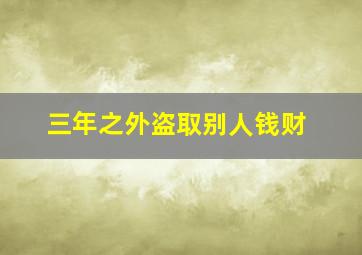 三年之外盗取别人钱财